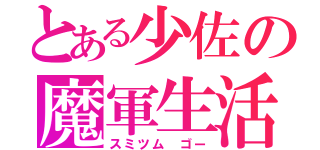 とある少佐の魔軍生活
スミツム ゴー